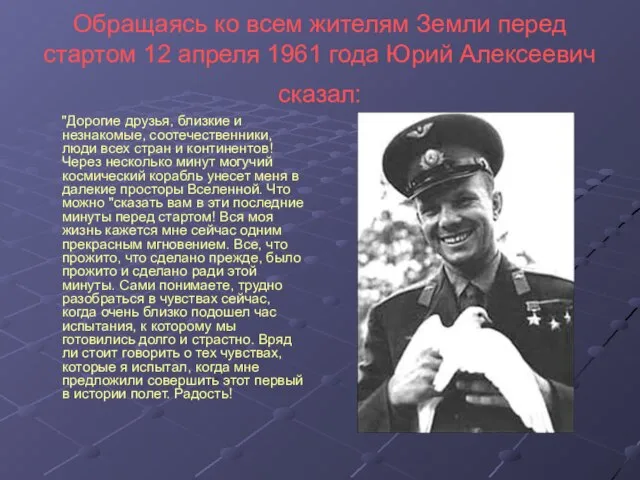 Обращаясь ко всем жителям Земли перед стартом 12 апреля 1961 года Юрий Алексеевич сказал:

"Дорогие друзья, близкие и незнакомые, соотечественники, люди всех стран и континентов! Через несколько минут могучий космический корабль унесет меня в далекие просторы Вселенной. Что можно "сказать вам в эти последние минуты перед стартом! Вся моя жизнь кажется мне сейчас одним прекрасным мгновением. Все, что прожито, что сделано прежде, было прожито и сделано ради этой минуты. Сами понимаете, трудно разобраться в чувствах сейчас, когда очень близко подошел час испытания, к которому мы готовились долго и страстно. Вряд ли стоит говорить о тех чувствах, которые я испытал, когда мне предложили совершить этот первый в истории полет. Радость!